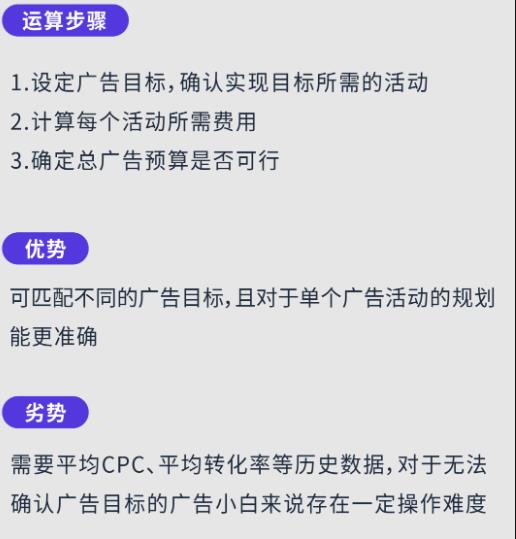 运算步骤

1.设定广告目标，确认实现目标所需的活动
2.计算每个活动所需费用
3.确定总广告预算是否可行

优势

可匹配不同的广告目标，且对于单个广告活动的规划能更准确

劣势

需要平均CPC、平均转化率等历史数据，对于无法确认广告目标的广告小白来说存在一定操作难度